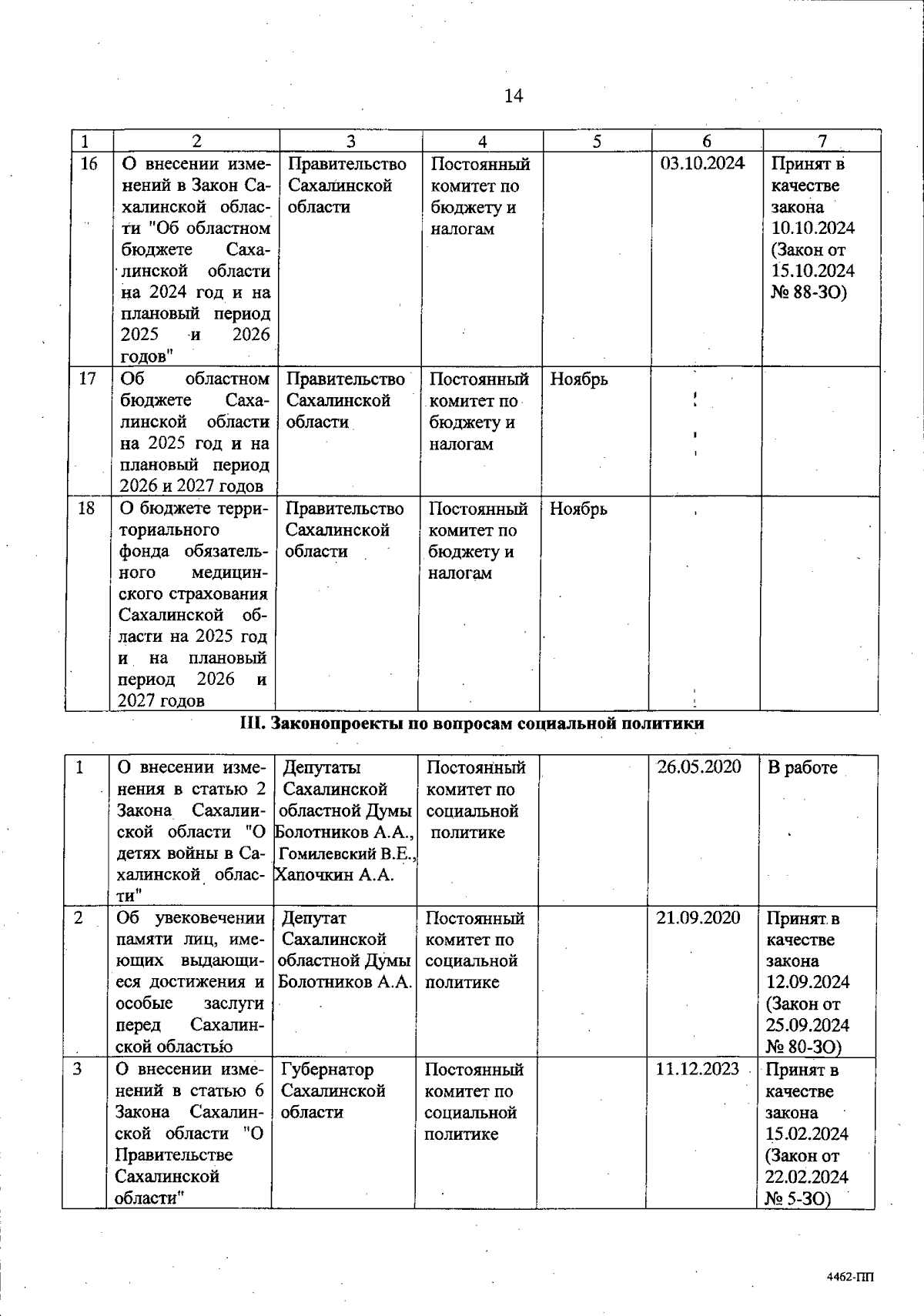 14

| 1 | 2 | 3 | 4 | 5 | 6 | 7 |
|---|---|---|---|---|---|---|
| 16 | О внесении изменений в Закон Сахалинской области "Об областном бюджете Сахалинской области на 2024 год и на плановый период 2025 и 2026 годов" | Правительство Сахалинской области | Постоянный комитет по бюджету и налогам | | 03.10.2024 | Принят в качестве закона 10.10.2024 (Закон от 15.10.2024 № 88-ЗО) |
| 17 | Об областном бюджете Сахалинской области на 2025 год и на плановый период 2026 и 2027 годов | Правительство Сахалинской области | Постоянный комитет по бюджету и налогам | Ноябрь | | |
| 18 | О бюджете территориального фонда обязательного медицинского страхования Сахалинской области на 2025 год и на плановый период 2026 и 2027 годов | Правительство Сахалинской области | Постоянный комитет по бюджету и налогам | Ноябрь | | |

III. Законопроекты по вопросам социальной политики

| 1 | О внесении изменения в статью 2 Закона Сахалинской области "О детях войны в Сахалинской области" | Депутаты Сахалинской областной Думы Болотников А.А., Гомилевский В.Е., Хапочкин А.А. | Постоянный комитет по социальной политике | | 26.05.2020 | В работе |
|---|---|---|---|---|---|---|
| 2 | Об увековечении памяти лиц, имеющих выдающиеся достижения и особые заслуги перед Сахалинской областью | Депутат Сахалинской областной Думы Болотников А.А. | Постоянный комитет по социальной политике | | 21.09.2020 | Принят в качестве закона 12.09.2024 (Закон от 25.09.2024 № 80-ЗО) |
| 3 | О внесении изменений в статью 6 Закона Сахалинской области "О Правительстве Сахалинской области" | Губернатор Сахалинской области | Постоянный комитет по социальной политике | | 11.12.2023 | Принят в качестве закона 15.02.2024 (Закон от 22.02.2024 № 5-ЗО) |

4462-ПП